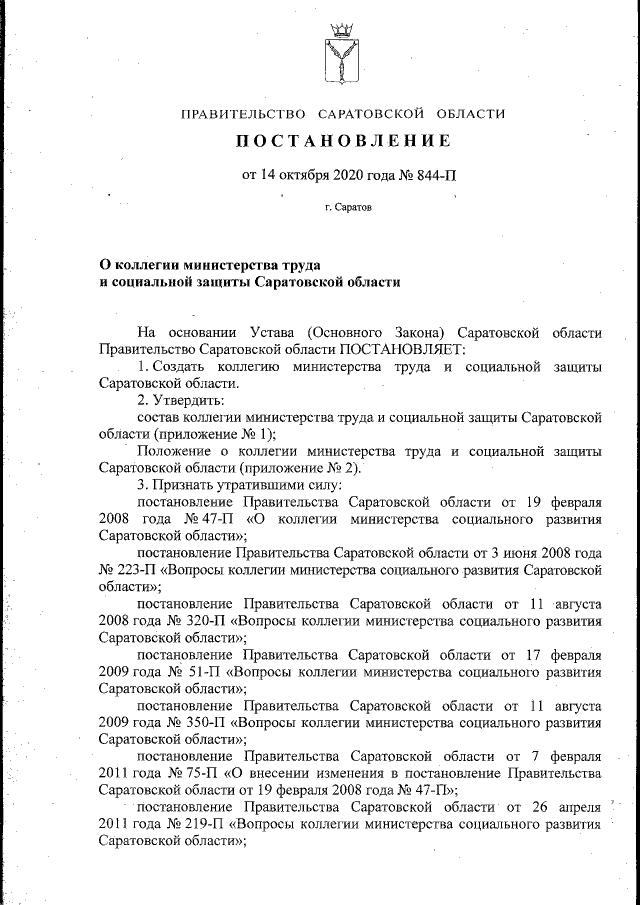 ПРАВИТЕЛЬСТВО САРАТОВСКОЙ ОБЛАСТИ

ПОСТАНОВЛЕНИЕ

от 14 октября 2020 года № 844-П

г. Саратов

О коллегии министерства труда и социальной защиты Саратовской области

На основании Устава (Основного Закона) Саратовской области Правительство Саратовской области ПОСТАНОВЛЯЕТ:

1. Создать коллегию министерства труда и социальной защиты Саратовской области.

2. Утвердить:

состав коллегии министерства труда и социальной защиты Саратовской области (приложение № 1);

Положение о коллегии министерства труда и социальной защиты Саратовской области (приложение № 2).

3. Признать утратившими силу:

постановление Правительства Саратовской области от 19 февраля 2008 года № 47-П «О коллегии министерства социального развития Саратовской области»;

постановление Правительства Саратовской области от 3 июня 2008 года № 223-П «Вопросы коллегии министерства социального развития Саратовской области»;

постановление Правительства Саратовской области от 11 августа 2008 года № 320-П «Вопросы коллегии министерства социального развития Саратовской области»;

постановление Правительства Саратовской области от 17 февраля 2009 года № 51-П «Вопросы коллегии министерства социального развития Саратовской области»;

постановление Правительства Саратовской области от 11 августа 2009 года № 350-П «Вопросы коллегии министерства социального развития Саратовской области»;

постановление Правительства Саратовской области от 7 февраля 2011 года № 75-П «О внесении изменения в постановление Правительства Саратовской области от 19 февраля 2008 года № 47-П»;

постановление Правительства Саратовской области от 26 апреля 2011 года № 219-П «Вопросы коллегии министерства социального развития Саратовской области»;